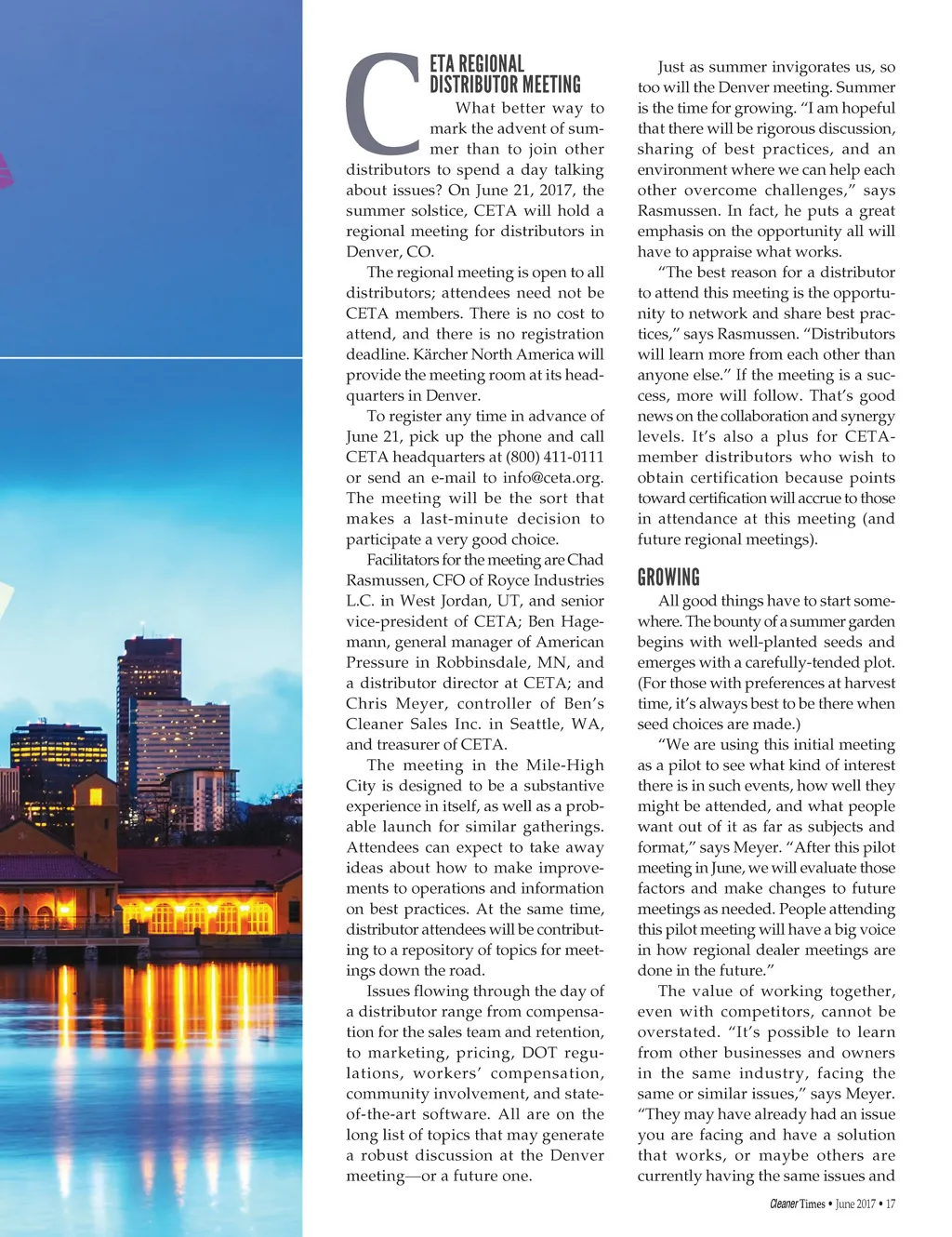 CETA REGIONAL DISTRIBUTOR MEETING

What better way to mark the advent of summer than to join other distributors to spend a day talking about issues? On June 21, 2017, the summer solstice, CETA will hold a regional meeting for distributors in Denver, CO.

The regional meeting is open to all distributors; attendees need not be CETA members. There is no cost to attend, and there is no registration deadline. Kärcher North America will provide the meeting room at its headquarters in Denver.

To register any time in advance of June 21, pick up the phone and call CETA headquarters at (800) 411-0111 or send an e-mail to info@ceta.org. The meeting will be the sort that makes a last-minute decision to participate a very good choice.

Facilitators for the meeting are Chad Rasmussen, CFO of Royce Industries L.C. in West Jordan, UT, and senior vice-president of CETA; Ben Hagemann, general manager of American Pressure in Robbinsdale, MN, and a distributor director at CETA; and Chris Meyer, controller of Ben's Cleaner Sales Inc. in Seattle, WA, and treasurer of CETA.

The meeting in the Mile-High City is designed to be a substantive experience in itself, as well as a probable launch for similar gatherings. Attendees can expect to take away ideas about how to make improvements to operations and information on best practices. At the same time, distributor attendees will be contributing to a repository of topics for meetings down the road.

Issues flowing through the day of a distributor range from compensation for the sales team and retention, to marketing, pricing, DOT regulations, workers' compensation, community involvement, and state-of-the-art software. All are on the long list of topics that may generate a robust discussion at the Denver meeting—or a future one.

Just as summer invigorates us, so too will the Denver meeting. Summer is the time for growing. "I am hopeful that there will be rigorous discussion, sharing of best practices, and an environment where we can help each other overcome challenges," says Rasmussen. In fact, he puts a great emphasis on the opportunity all will have to appraise what works.

"The best reason for a distributor to attend this meeting is the opportunity to network and share best practices," says Rasmussen. "Distributors will learn more from each other than anyone else." If the meeting is a success, more will follow. That's good news on the collaboration and synergy levels. It's also a plus for CETA-member distributors who wish to obtain certification because points toward certification will accrue to those in attendance at this meeting (and future regional meetings).

GROWING

All good things have to start somewhere. The bounty of a summer garden begins with well-planted seeds and emerges with a carefully-tended plot. (For those with preferences at harvest time, it's always best to be there when seed choices are made.)

"We are using this initial meeting as a pilot to see what kind of interest there is in such events, how well they might be attended, and what people want out of it as far as subjects and format," says Meyer. "After this pilot meeting in June, we will evaluate those factors and make changes to future meetings as needed. People attending this pilot meeting will have a big voice in how regional dealer meetings are done in the future."

The value of working together, even with competitors, cannot be overstated. "It's possible to learn from other businesses and owners in the same industry, facing the same or similar issues," says Meyer. "They may have already had an issue you are facing and have a solution that works, or maybe others are currently having the same issues and

Cleaner Times • June 2017 • 17